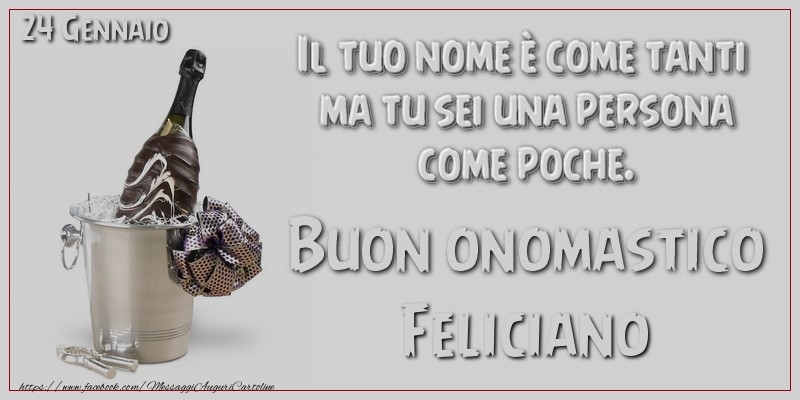 24 Gennaio

Il tuo nome è come tanti ma tu sei una persona come poche.

Buon onomastico Feliciano

https://www.facebook.com/MessaggiAuguriCartoline